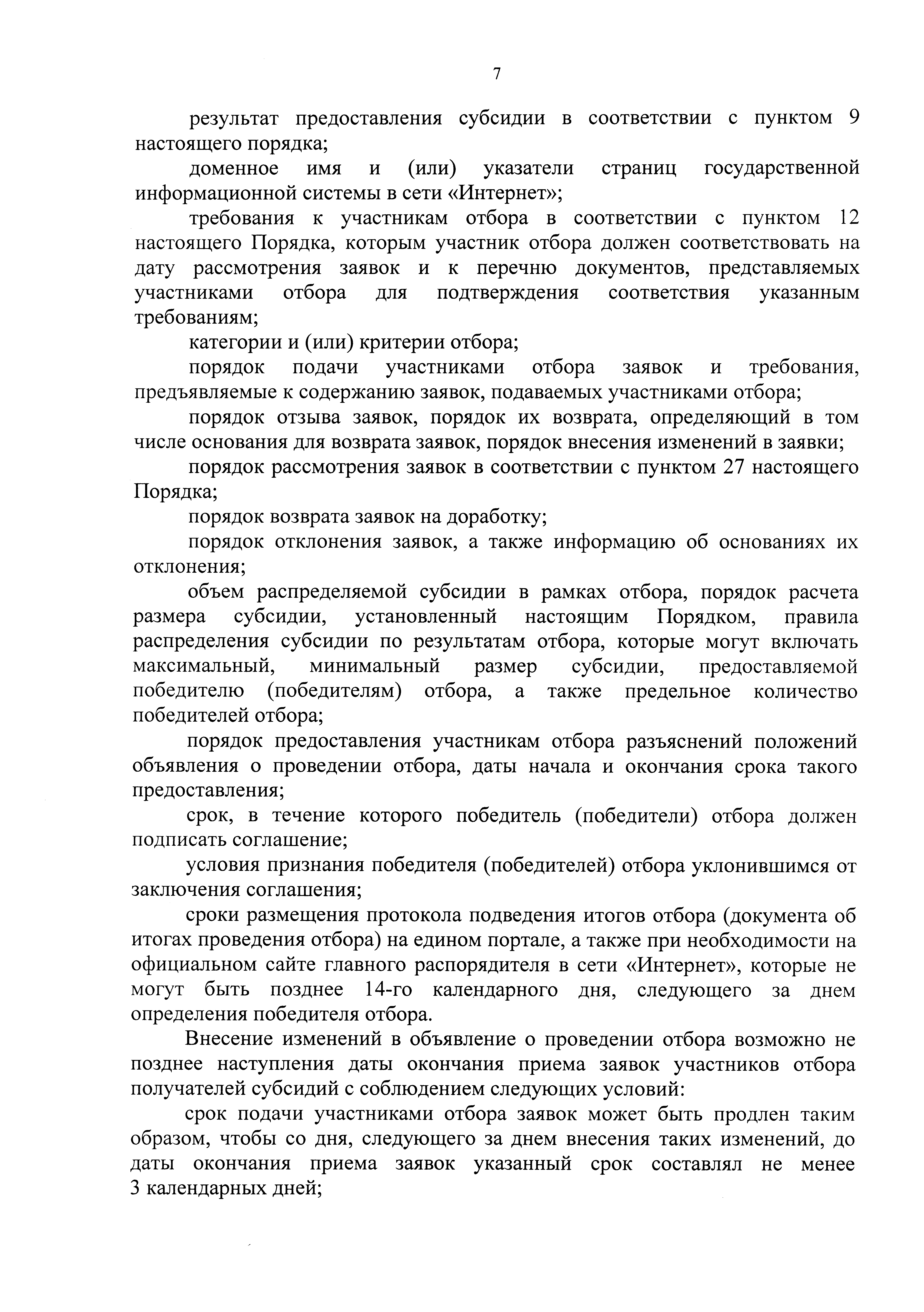 7

результат предоставления субсидии в соответствии с пунктом 9 настоящего порядка;

доменное имя и (или) указатели страниц государственной информационной системы в сети «Интернет»;

требования к участникам отбора в соответствии с пунктом 12 настоящего Порядка, которым участник отбора должен соответствовать на дату рассмотрения заявок и к перечню документов, представляемых участниками отбора для подтверждения соответствия указанным требованиям;

категории и (или) критерии отбора;

порядок подачи участниками отбора заявок и требования, предъявляемые к содержанию заявок, подаваемых участниками отбора;

порядок отзыва заявок, порядок их возврата, определяющий в том числе основания для возврата заявок, порядок внесения изменений в заявки;

порядок рассмотрения заявок в соответствии с пунктом 27 настоящего Порядка;

порядок возврата заявок на доработку;

порядок отклонения заявок, а также информацию об основаниях их отклонения;

объем распределяемой субсидии в рамках отбора, порядок расчета размера субсидии, установленный настоящим Порядком, правила распределения субсидии по результатам отбора, которые могут включать максимальный, минимальный размер субсидии, предоставляемой победителю (победителям) отбора, а также предельное количество победителей отбора;

порядок предоставления участникам отбора разъяснений положений объявления о проведении отбора, даты начала и окончания срока такого предоставления;

срок, в течение которого победитель (победители) отбора должен подписать соглашение;

условия признания победителя (победителей) отбора уклонившимся от заключения соглашения;

сроки размещения протокола подведения итогов отбора (документа об итогах проведения отбора) на едином портале, а также при необходимости на официальном сайте главного распорядителя в сети «Интернет», которые не могут быть позднее 14-го календарного дня, следующего за днем определения победителя отбора.

Внесение изменений в объявление о проведении отбора возможно не позднее наступления даты окончания приема заявок участников отбора получателей субсидий с соблюдением следующих условий:

срок подачи участниками отбора заявок может быть продлен таким образом, чтобы со дня, следующего за днем внесения таких изменений, до даты окончания приема заявок указанный срок составлял не менее 3 календарных дней;